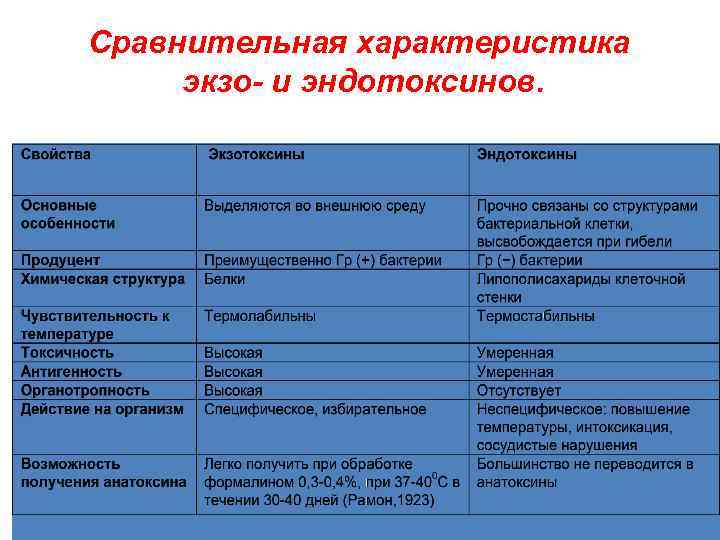 Сравнительная характеристика экзо- и эндотоксинов.

| Свойства | Экзотоксины | Эндотоксины |
|---|---|---|
| Основные особенности | Выделяются во внешнюю среду | Прочно связаны со структурами бактериальной клетки, высвобождается при гибели |
| Продуцент | Преимущественно Гр (+) бактерии | Гр (−) бактерии |
| Химическая структура | Белки | Липополисахариды клеточной стенки |
| Чувствительность к температуре | Термолабильны | Термостабильны |
| Токсичность | Высокая | Умеренная |
| Антигенность | Высокая | Умеренная |
| Органотропность | Высокая | Отсутствует |
| Действие на организм | Специфическое, избирательное | Неспецифическое: повышение температуры, интоксикация, сосудистые нарушения |
| Возможность получения анатоксина | Легко получить при обработке формалином 0,3-0,4%, при 37-40$^0$С в течении 30-40 дней (Рамон,1923) | Большинство не переводится в анатоксины |